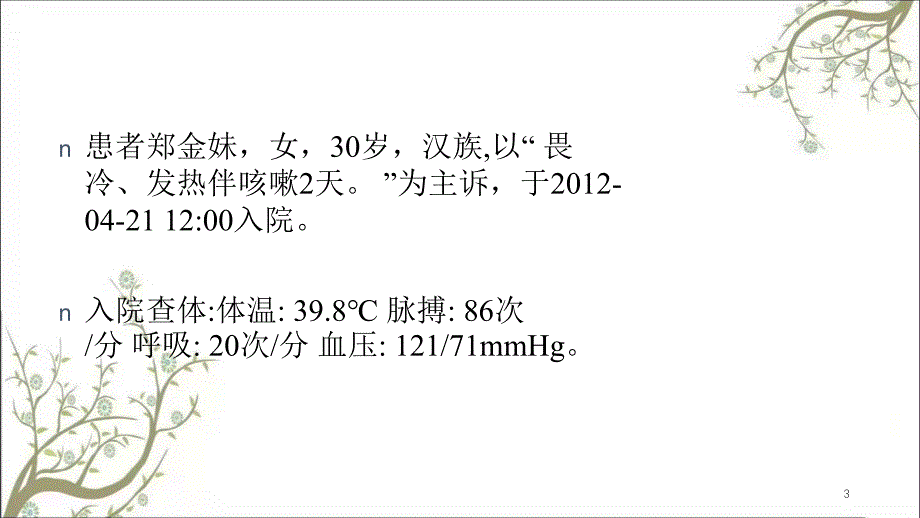 n 患者郑金妹，女，30岁，汉族,以“ 畏冷、发热伴咳嗽2天。 ”为主诉，于2012-04-21 12:00入院。

n 入院查体:体温: 39.8℃ 脉搏: 86次/分 呼吸: 20次/分 血压: 121/71mmHg。

3